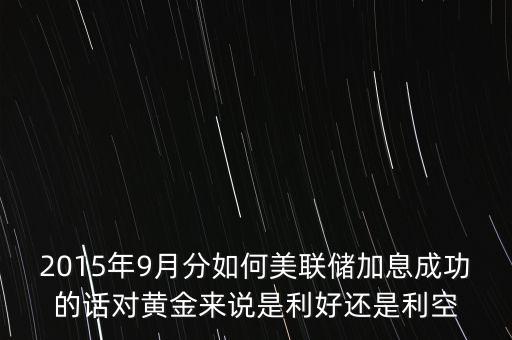 2015年9月分如何美联储加息成功的话对黄金来说是利好还是利空